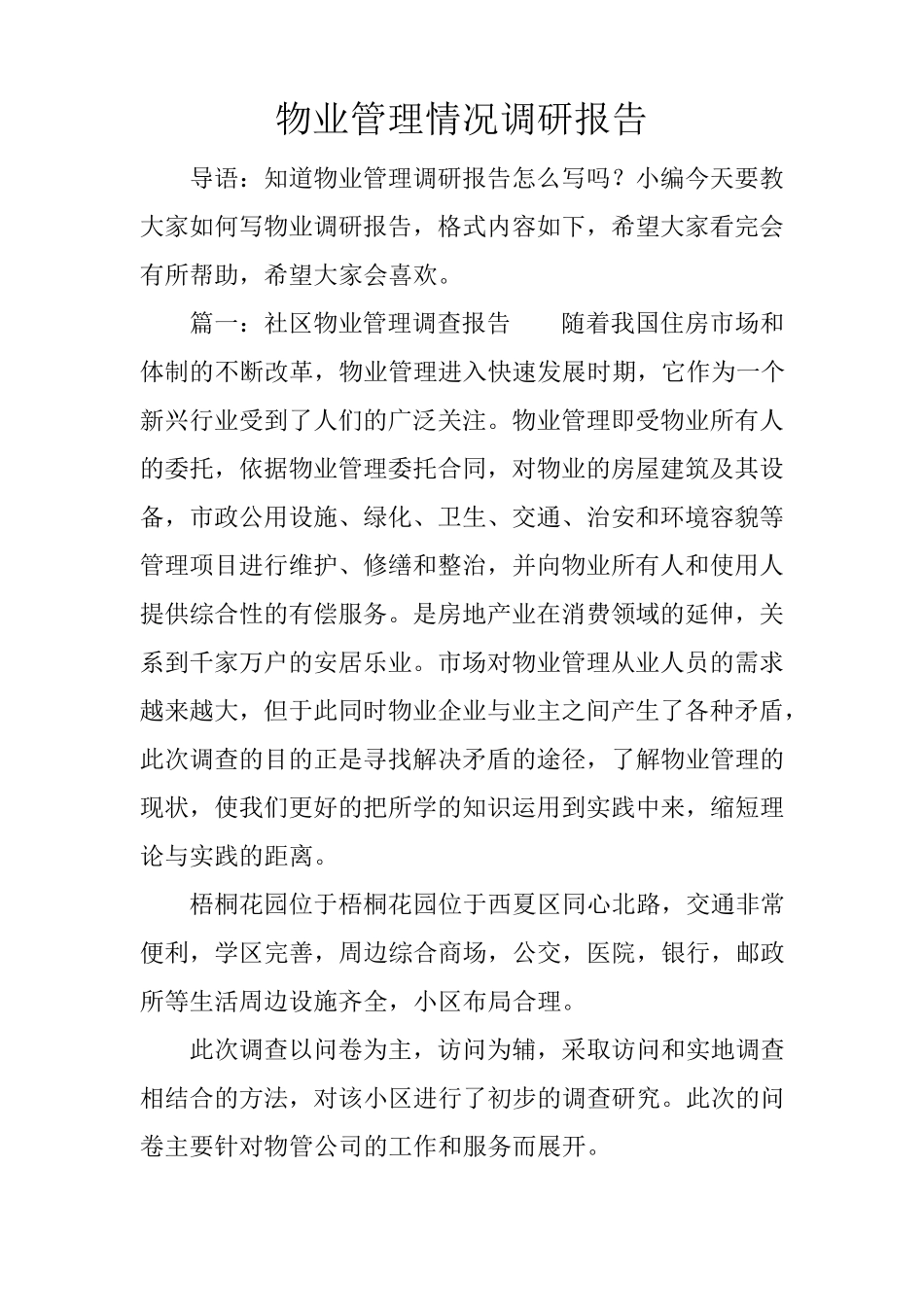 物业管理情况调研报告

导语：知道物业管理调研报告怎么写吗？小编今天要教大家如何写物业调研报告，格式内容如下，希望大家看完会有所帮助，希望大家会喜欢。

篇一：社区物业管理调查报告　　随着我国住房市场和体制的不断改革，物业管理进入快速发展时期，它作为一个新兴行业受到了人们的广泛关注。物业管理即受物业所有人的委托，依据物业管理委托合同，对物业的房屋建筑及其设备，市政公用设施、绿化、卫生、交通、治安和环境容貌等管理项目进行维护、修缮和整治，并向物业所有人和使用人提供综合性的有偿服务。是房地产业在消费领域的延伸，关系到千家万户的安居乐业。市场对物业管理从业人员的需求越来越大，但于此同时物业企业与业主之间产生了各种矛盾，此次调查的目的正是寻找解决矛盾的途径，了解物业管理的现状，使我们更好的把所学的知识运用到实践中来，缩短理论与实践的距离。

梧桐花园位于梧桐花园位于西夏区同心北路，交通非常便利，学区完善，周边综合商场，公交，医院，银行，邮政所等生活周边设施齐全，小区布局合理。

此次调查以问卷为主，访问为辅，采取访问和实地调查相结合的方法，对该小区进行了初步的调查研究。此次的问卷主要针对物管公司的工作和服务而展开。